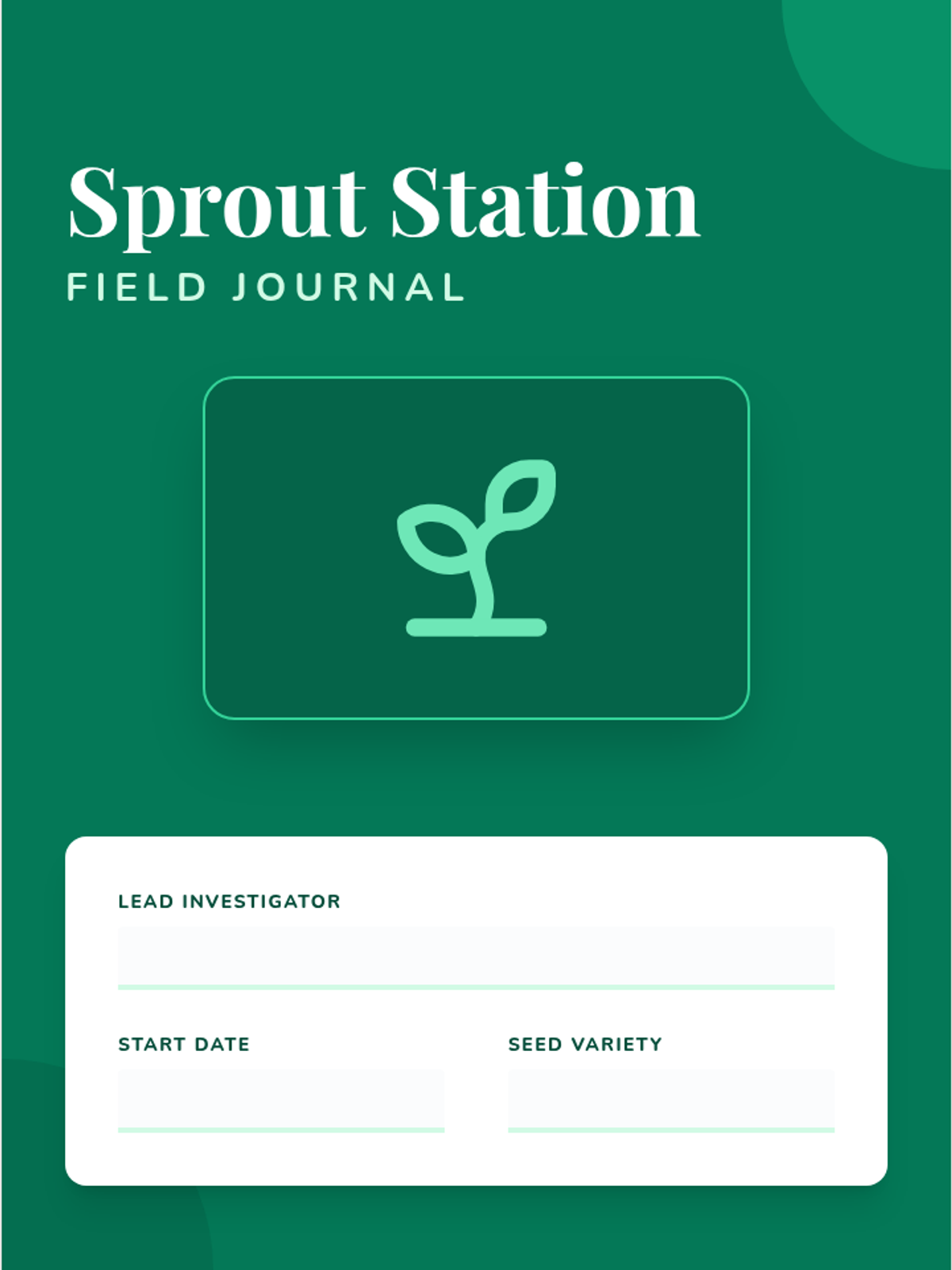 Sprout Station

FIELD JOURNAL

LEAD INVESTIGATOR
____

START DATE
____

SEED VARIETY
____